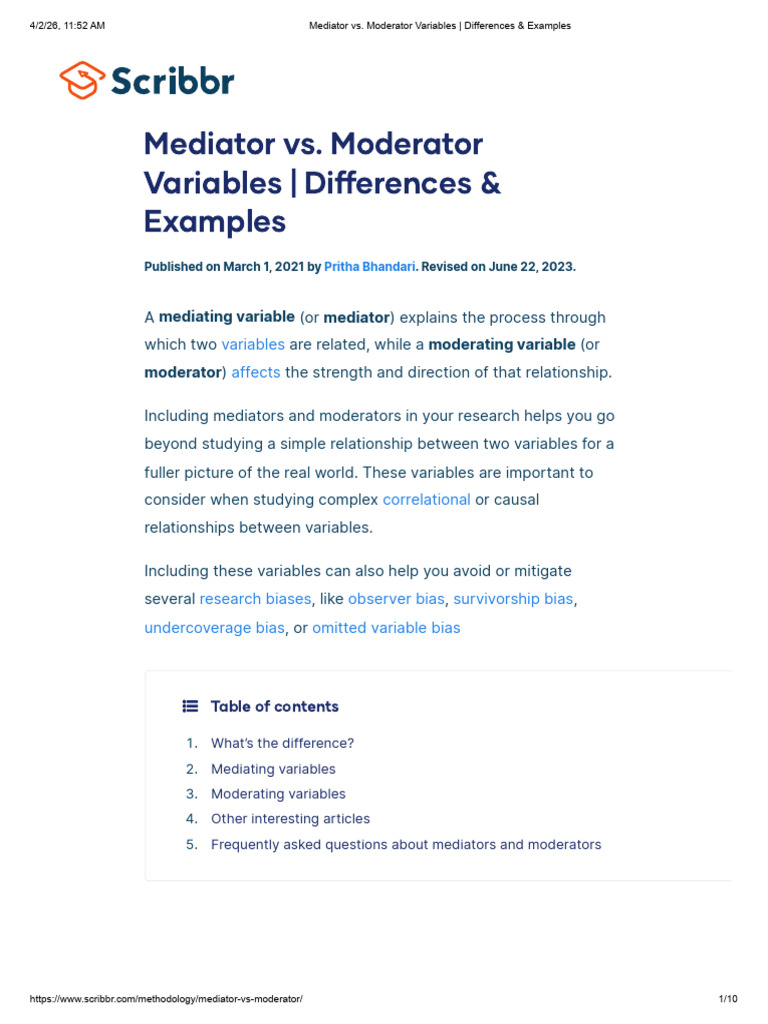 4/2/26, 11:52 AM Mediator vs. Moderator Variables | Differences & Examples

Scribbr

Mediator vs. Moderator Variables | Differences & Examples

Published on March 1, 2021 by Pritha Bhandari. Revised on June 22, 2023.

A mediating variable (or mediator) explains the process through which two variables are related, while a moderating variable (or moderator) affects the strength and direction of that relationship.

Including mediators and moderators in your research helps you go beyond studying a simple relationship between two variables for a fuller picture of the real world. These variables are important to consider when studying complex correlational or causal relationships between variables.

Including these variables can also help you avoid or mitigate several research biases, like observer bias, survivorship bias, undercoverage bias, or omitted variable bias

Table of contents

1. What's the difference?
2. Mediating variables
3. Moderating variables
4. Other interesting articles
5. Frequently asked questions about mediators and moderators

https://www.scribbr.com/methodology/mediator-vs-moderator/ 1/10